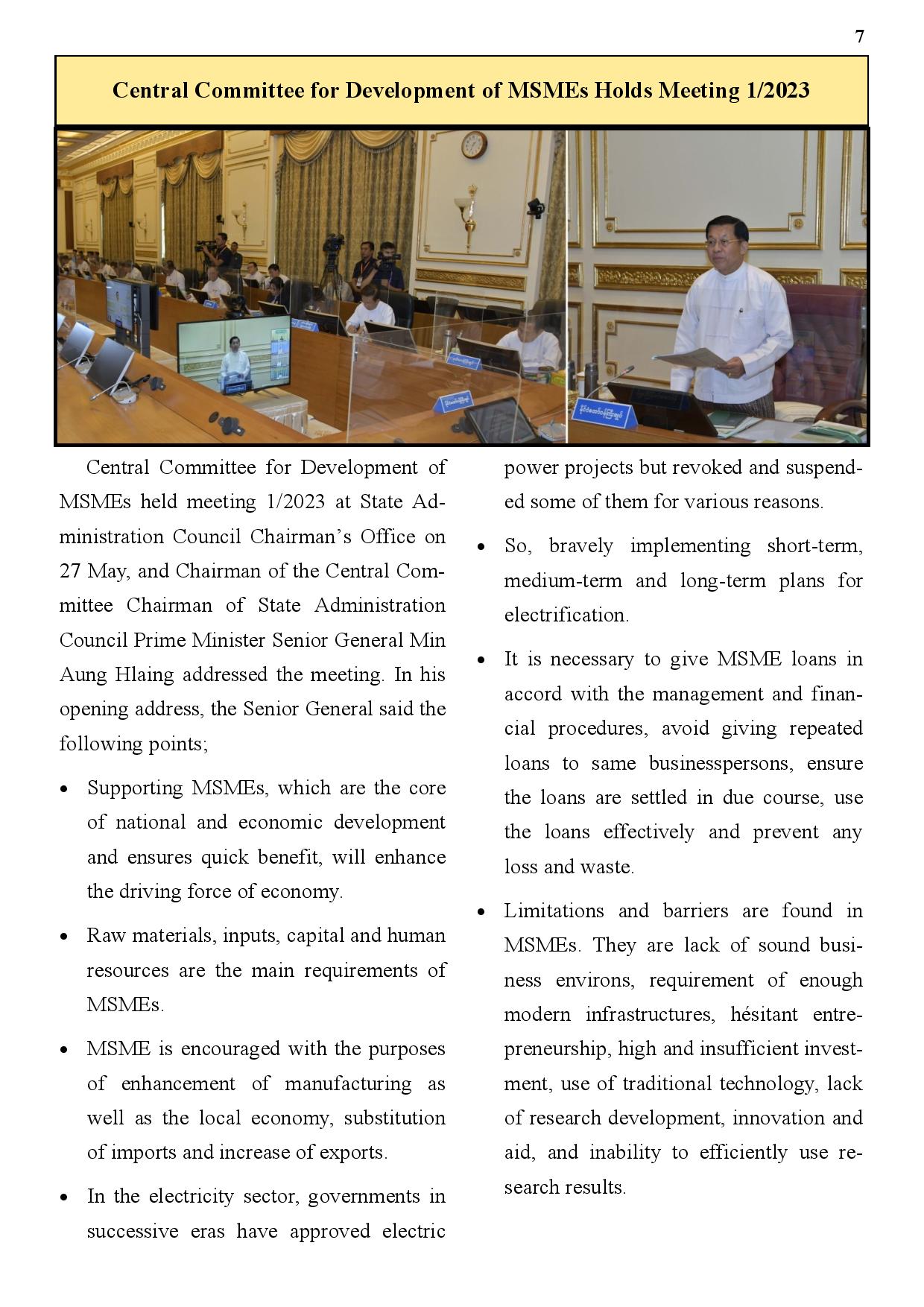 7

Central Committee for Development of MSMEs Holds Meeting 1/2023

Central Committee for Development of MSMEs held meeting 1/2023 at State Administration Council Chairman's Office on 27 May, and Chairman of the Central Committee Chairman of State Administration Council Prime Minister Senior General Min Aung Hlaing addressed the meeting. In his opening address, the Senior General said the following points;

• Supporting MSMEs, which are the core of national and economic development and ensures quick benefit, will enhance the driving force of economy.

• Raw materials, inputs, capital and human resources are the main requirements of MSMEs.

• MSME is encouraged with the purposes of enhancement of manufacturing as well as the local economy, substitution of imports and increase of exports.

• In the electricity sector, governments in successive eras have approved electric power projects but revoked and suspended some of them for various reasons.

• So, bravely implementing short-term, medium-term and long-term plans for electrification.

• It is necessary to give MSME loans in accord with the management and financial procedures, avoid giving repeated loans to same businesspersons, ensure the loans are settled in due course, use the loans effectively and prevent any loss and waste.

• Limitations and barriers are found in MSMEs. They are lack of sound business environs, requirement of enough modern infrastructures, hésitant entrepreneurship, high and insufficient investment, use of traditional technology, lack of research development, innovation and aid, and inability to efficiently use research results.